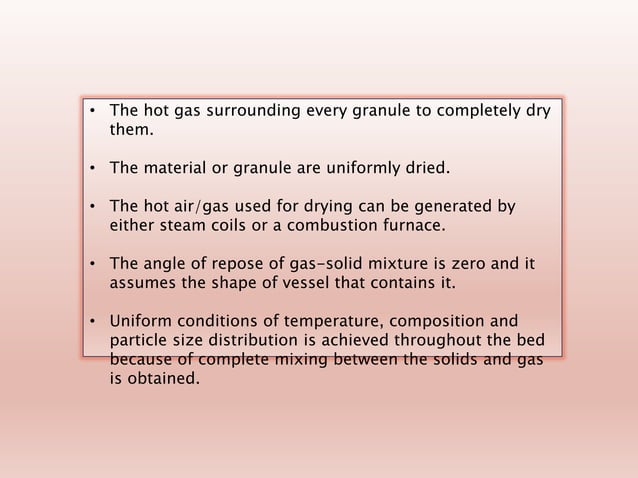 • The hot gas surrounding every granule to completely dry them.

• The material or granule are uniformly dried.

• The hot air/gas used for drying can be generated by either steam coils or a combustion furnace.

• The angle of repose of gas-solid mixture is zero and it assumes the shape of vessel that contains it.

• Uniform conditions of temperature, composition and particle size distribution is achieved throughout the bed because of complete mixing between the solids and gas is obtained.